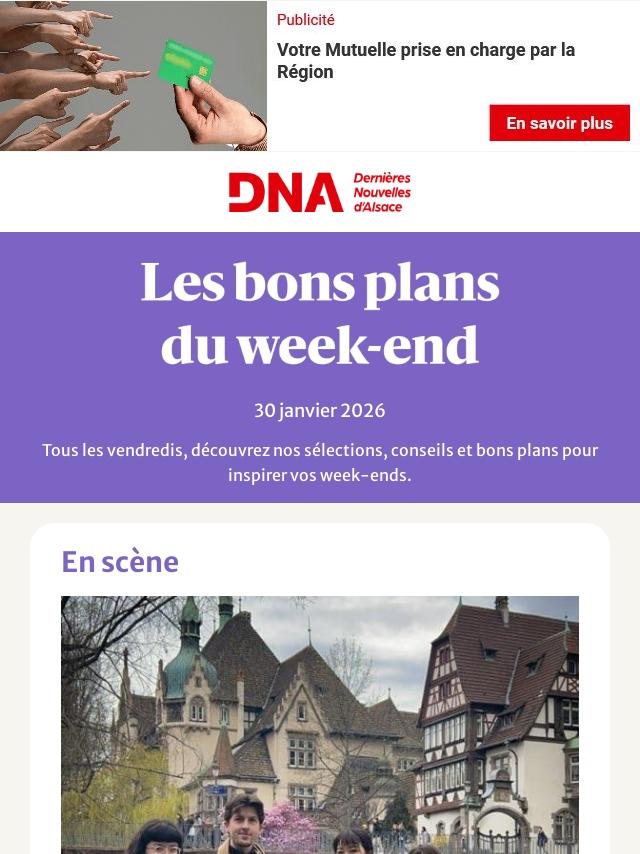 Publicité

Votre Mutuelle prise en charge par la Région

En savoir plus

DNA Dernières Nouvelles d'Alsace

Les bons plans du week-end

30 janvier 2026

Tous les vendredis, découvrez nos sélections, conseils et bons plans pour inspirer vos week-ends.

En scène